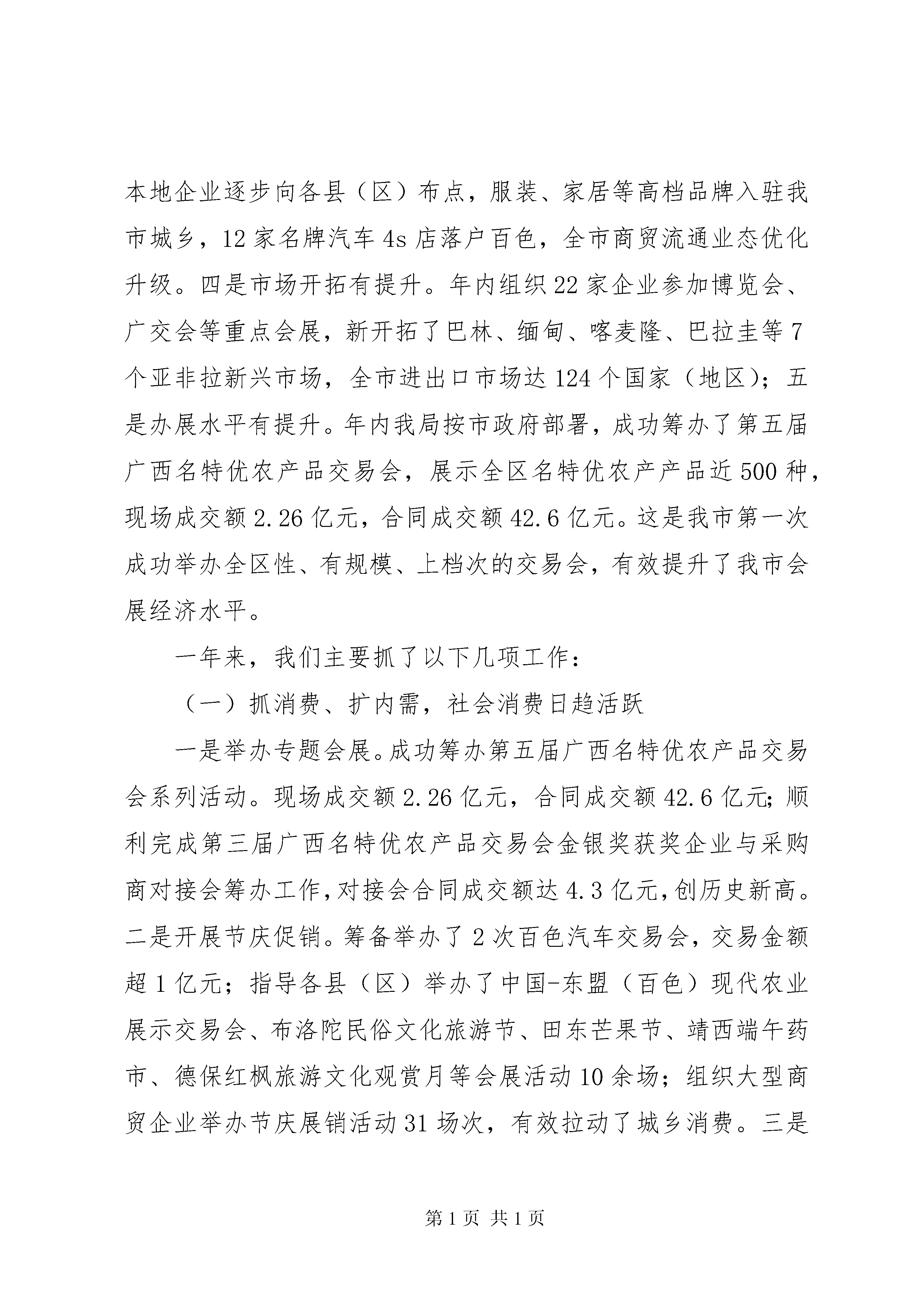 本地企业逐步向各县（区）布点，服装、家居等高档品牌入驻我市城乡，12家名牌汽车4s店落户百色，全市商贸流通业态优化升级。四是市场开拓有提升。年内组织22家企业参加博览会、广交会等重点会展，新开拓了巴林、缅甸、喀麦隆、巴拉圭等7个亚非拉新兴市场，全市进出口市场达124个国家（地区）；五是办展水平有提升。年内我局按市政府部署，成功筹办了第五届广西名特优农产品交易会，展示全区名特优农产产品近500种，现场成交额2.26亿元，合同成交额42.6亿元。这是我市第一次成功举办全区性、有规模、上档次的交易会，有效提升了我市会展经济水平。

一年来，我们主要抓了以下几项工作：

（一）抓消费、扩内需，社会消费日趋活跃

一是举办专题会展。成功筹办第五届广西名特优农产品交易会系列活动。现场成交额2.26亿元，合同成交额42.6亿元；顺利完成第三届广西名特优农产品交易会金银奖获奖企业与采购商对接会筹办工作，对接会合同成交额达4.3亿元，创历史新高。二是开展节庆促销。筹备举办了2次百色汽车交易会，交易金额超1亿元；指导各县（区）举办了中国-东盟（百色）现代农业展示交易会、布洛陀民俗文化旅游节、田东芒果节、靖西端午药市、德保红枫旅游文化观赏月等会展活动10余场；组织大型商贸企业举办节庆展销活动31场次，有效拉动了城乡消费。三是

第1页 共1页